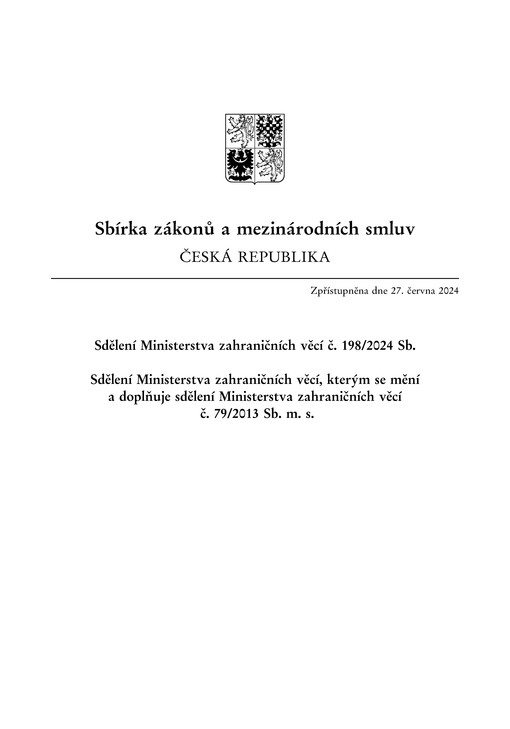 Sbírka zákonů a mezinárodních smluv
ČESKÁ REPUBLIKA

Zpřístupněna dne 27. června 2024

Sdělení Ministerstva zahraničních věcí č. 198/2024 Sb.

Sdělení Ministerstva zahraničních věcí, kterým se mění a doplňuje sdělení Ministerstva zahraničních věcí č. 79/2013 Sb. m. s.